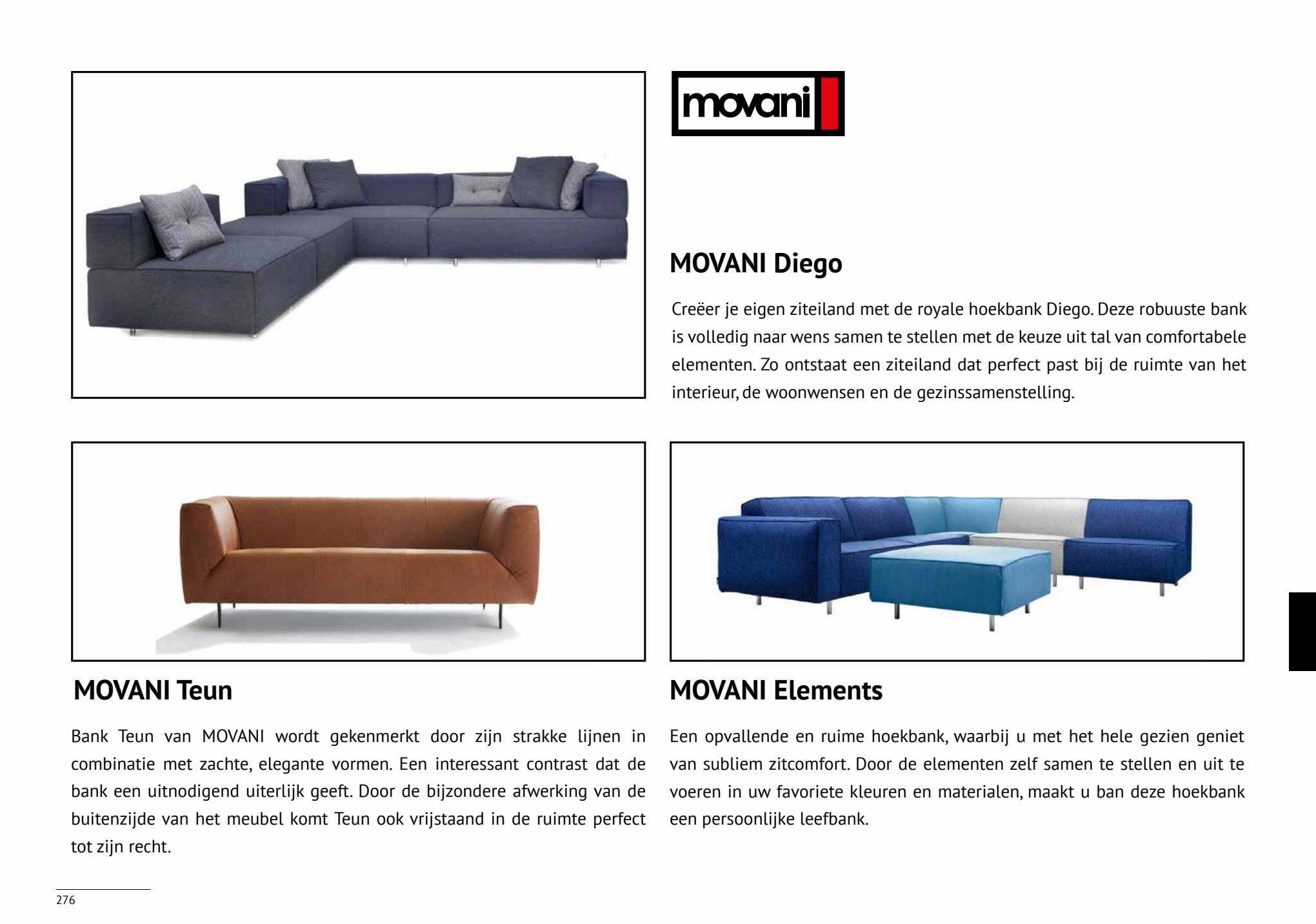 movani

MOVANI Diego

Creëer je eigen ziteiland met de royale hoekbank Diego. Deze robuuste bank is volledig naar wens samen te stellen met de keuze uit tal van comfortabele elementen. Zo ontstaat een ziteiland dat perfect past bij de ruimte van het interieur, de woonwensen en de gezinssamenstelling.

MOVANI Teun

Bank Teun van MOVANI wordt gekenmerkt door zijn strakke lijnen in combinatie met zachte, elegante vormen. Een interessant contrast dat de bank een uitnodigend uiterlijk geeft. Door de bijzondere afwerking van de buitenzijde van het meubel komt Teun ook vrijstaand in de ruimte perfect tot zijn recht.

MOVANI Elements

Een opvallende en ruime hoekbank, waarbij u met het hele gezien geniet van subliem zitcomfort. Door de elementen zelf samen te stellen en uit te voeren in uw favoriete kleuren en materialen, maakt u ban deze hoekbank een persoonlijke leefbank.

276